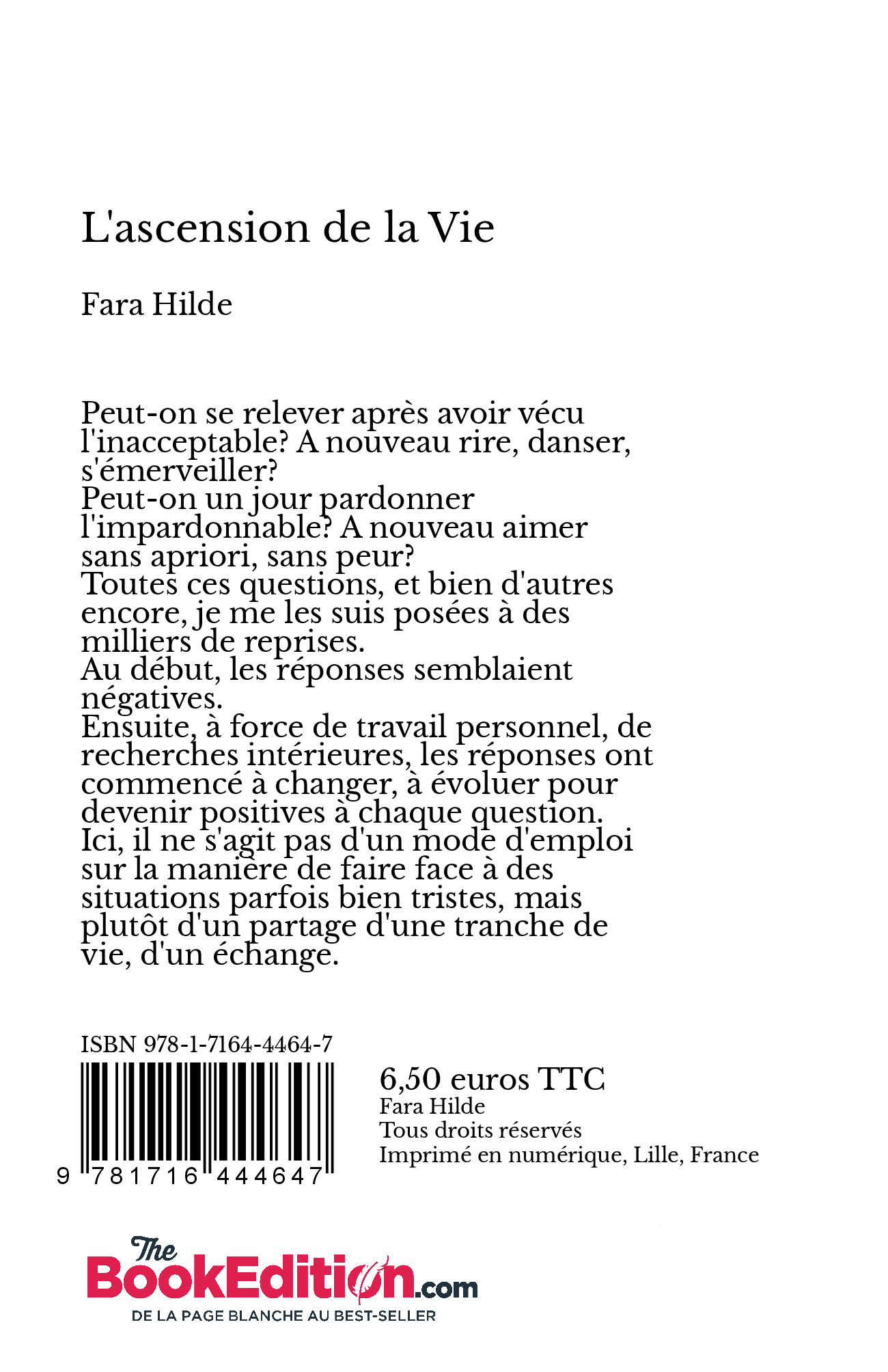 L'ascension de la Vie

Fara Hilde

Peut-on se relever après avoir vécu l'inacceptable? A nouveau rire, danser, s'émerveiller?
Peut-on un jour pardonner l'impardonnable? A nouveau aimer sans apriori, sans peur?
Toutes ces questions, et bien d'autres encore, je me les suis posées à des milliers de reprises.
Au début, les réponses semblaient négatives.
Ensuite, à force de travail personnel, de recherches intérieures, les réponses ont commencé à changer, à évoluer pour devenir positives à chaque question.
Ici, il ne s'agit pas d'un mode d'emploi sur la manière de faire face à des situations parfois bien tristes, mais plutôt d'un partage d'une tranche de vie, d'un échange.

ISBN 978-1-7164-4464-7

9 781716 444647

6,50 euros TTC
Fara Hilde
Tous droits réservés
Imprimé en numérique, Lille, France

The BookEdition.com
DE LA PAGE BLANCHE AU BEST-SELLER